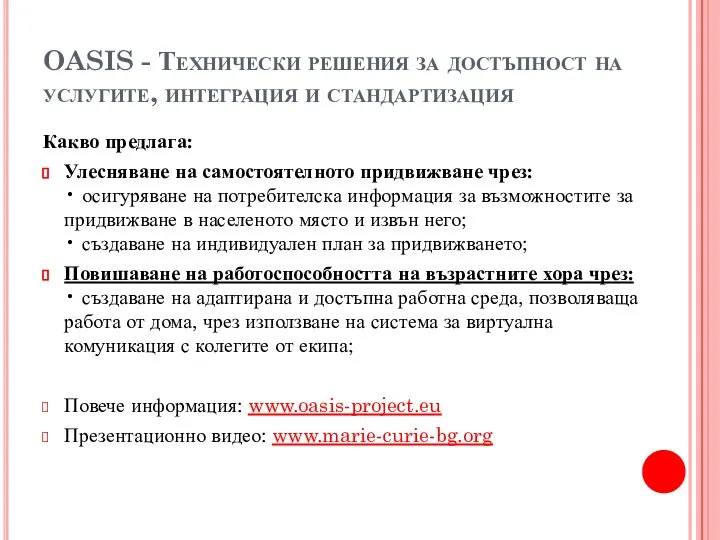 OASIS - Технически решения за достъпност на услугите, интеграция и стандартизация

Какво предлага:

Улесняване на самостоятелното придвижване чрез:
• осигуряване на потребителска информация за възможностите за придвижване в населеното място и извън него;
• създаване на индивидуален план за придвижването;

Повишаване на работоспособността на възрастните хора чрез:
• създаване на адаптирана и достъпна работна среда, позволяваща работа от дома, чрез използване на система за виртуална комуникация с колегите от екипа;

Повече информация: www.oasis-project.eu

Презентационно видео: www.marie-curie-bg.org